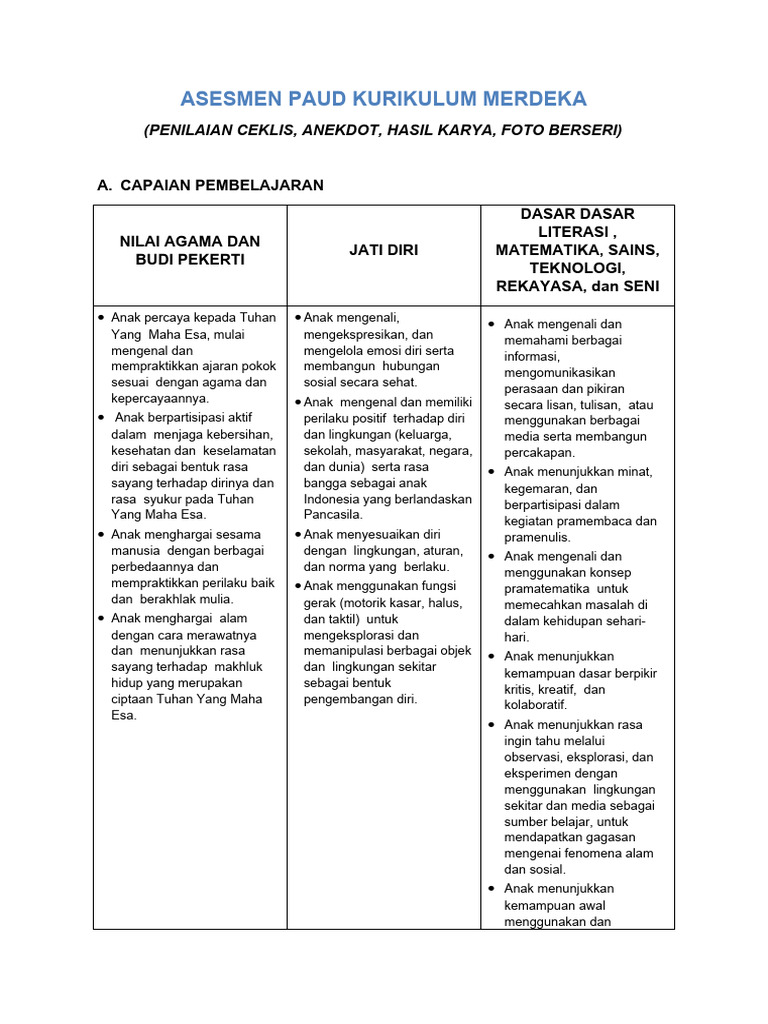 ASESMEN PAUD KURIKULUM MERDEKA

(PENILAIAN CEKLIS, ANEKDOT, HASIL KARYA, FOTO BERSERI)

A. CAPAIAN PEMBELAJARAN

| NILAI AGAMA DAN BUDI PEKERTI | JATI DIRI | DASAR DASAR LITERASI , MATEMATIKA, SAINS, TEKNOLOGI, REKAYASA, dan SENI |
|---|---|---|
| • Anak percaya kepada Tuhan Yang Maha Esa, mulai mengenal dan mempraktikkan ajaran pokok sesuai dengan agama dan kepercayaannya. • Anak berpartisipasi aktif dalam menjaga kebersihan, kesehatan dan keselamatan diri sebagai bentuk rasa sayang terhadap dirinya dan rasa syukur pada Tuhan Yang Maha Esa. • Anak menghargai sesama manusia dengan berbagai perbedaannya dan mempraktikkan perilaku baik dan berakhlak mulia. • Anak menghargai alam dengan cara merawatnya dan menunjukkan rasa sayang terhadap makhluk hidup yang merupakan ciptaan Tuhan Yang Maha Esa. | • Anak mengenali, mengekspresikan, dan mengelola emosi diri serta membangun hubungan sosial secara sehat. • Anak mengenal dan memiliki perilaku positif terhadap diri dan lingkungan (keluarga, sekolah, masyarakat, negara, dan dunia) serta rasa bangga sebagai anak Indonesia yang berlandaskan Pancasila. • Anak menyesuaikan diri dengan lingkungan, aturan, dan norma yang berlaku. • Anak menggunakan fungsi gerak (motorik kasar, halus, dan taktil) untuk mengeksplorasi dan memanipulasi berbagai objek dan lingkungan sekitar sebagai bentuk pengembangan diri. | • Anak mengenali dan memahami berbagai informasi, mengomunikasikan perasaan dan pikiran secara lisan, tulisan, atau menggunakan berbagai media serta membangun percakapan. • Anak menunjukkan minat, kegemaran, dan berpartisipasi dalam kegiatan pramembaca dan pramenulis. • Anak mengenali dan menggunakan konsep pramatematika untuk memecahkan masalah di dalam kehidupan sehari-hari. • Anak menunjukkan kemampuan dasar berpikir kritis, kreatif, dan kolaboratif. • Anak menunjukkan rasa ingin tahu melalui observasi, eksplorasi, dan eksperimen dengan menggunakan lingkungan sekitar dan media sebagai sumber belajar, untuk mendapatkan gagasan mengenai fenomena alam dan sosial. • Anak menunjukkan kemampuan awal menggunakan dan |